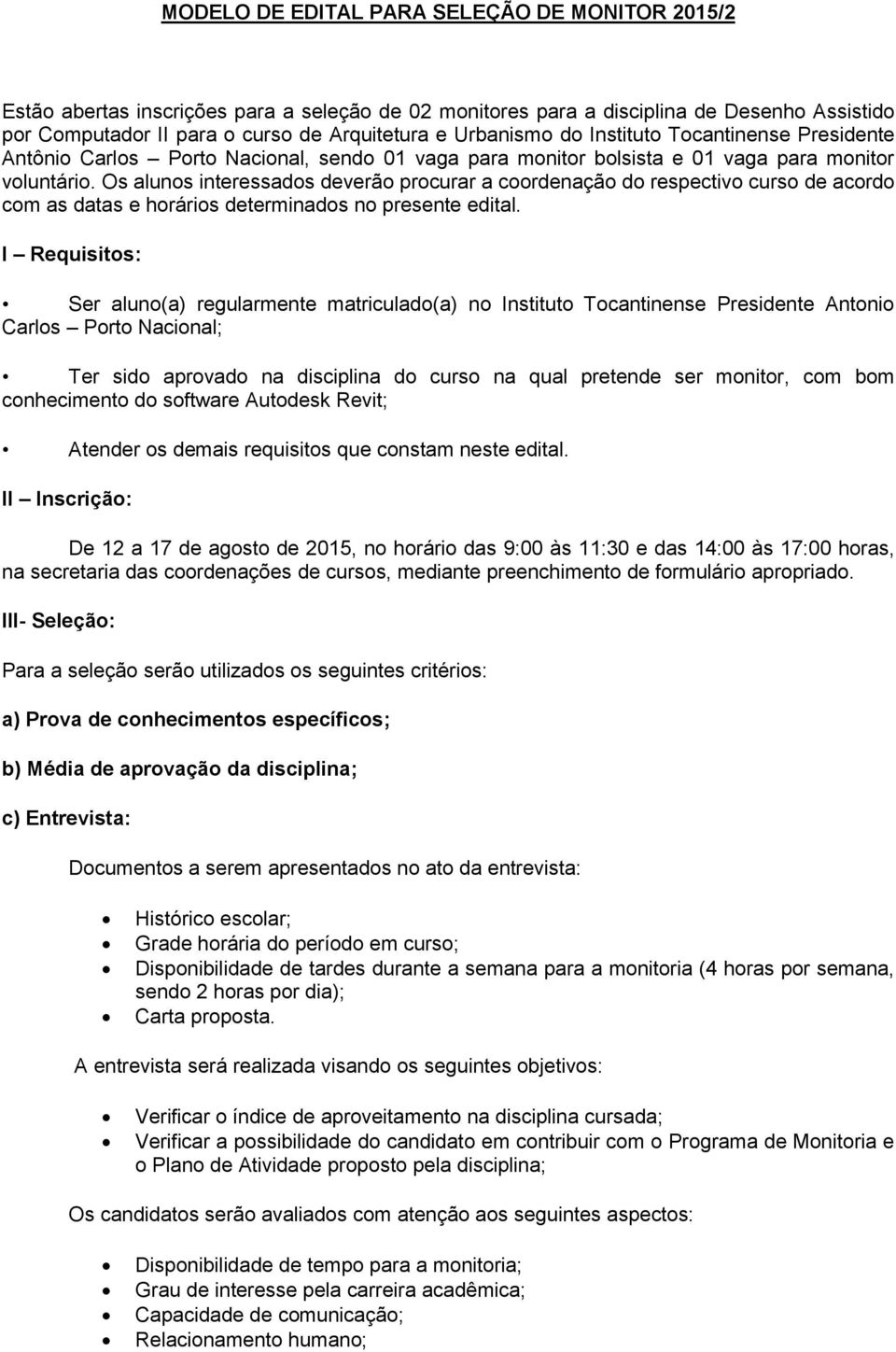 MODELO DE EDITAL PARA SELEÇÃO DE MONITOR 2015/2

Estão abertas inscrições para a seleção de 02 monitores para a disciplina de Desenho Assistido por Computador II para o curso de Arquitetura e Urbanismo do Instituto Tocantinense Presidente Antônio Carlos – Porto Nacional, sendo 01 vaga para monitor bolsista e 01 vaga para monitor voluntário. Os alunos interessados deverão procurar a coordenação do respectivo curso de acordo com as datas e horários determinados no presente edital.

I – Requisitos:

• Ser aluno(a) regularmente matriculado(a) no Instituto Tocantinense Presidente Antonio Carlos – Porto Nacional;

• Ter sido aprovado na disciplina do curso na qual pretende ser monitor, com bom conhecimento do software Autodesk Revit;

• Atender os demais requisitos que constam neste edital.

II – Inscrição:

De 12 a 17 de agosto de 2015, no horário das 9:00 às 11:30 e das 14:00 às 17:00 horas, na secretaria das coordenações de cursos, mediante preenchimento de formulário apropriado.

III- Seleção:

Para a seleção serão utilizados os seguintes critérios:

a) Prova de conhecimentos específicos;

b) Média de aprovação da disciplina;

c) Entrevista:

Documentos a serem apresentados no ato da entrevista:

• Histórico escolar;
• Grade horária do período em curso;
• Disponibilidade de tardes durante a semana para a monitoria (4 horas por semana, sendo 2 horas por dia);
• Carta proposta.

A entrevista será realizada visando os seguintes objetivos:

• Verificar o índice de aproveitamento na disciplina cursada;
• Verificar a possibilidade do candidato em contribuir com o Programa de Monitoria e o Plano de Atividade proposto pela disciplina;

Os candidatos serão avaliados com atenção aos seguintes aspectos:

• Disponibilidade de tempo para a monitoria;
• Grau de interesse pela carreira acadêmica;
• Capacidade de comunicação;
• Relacionamento humano;